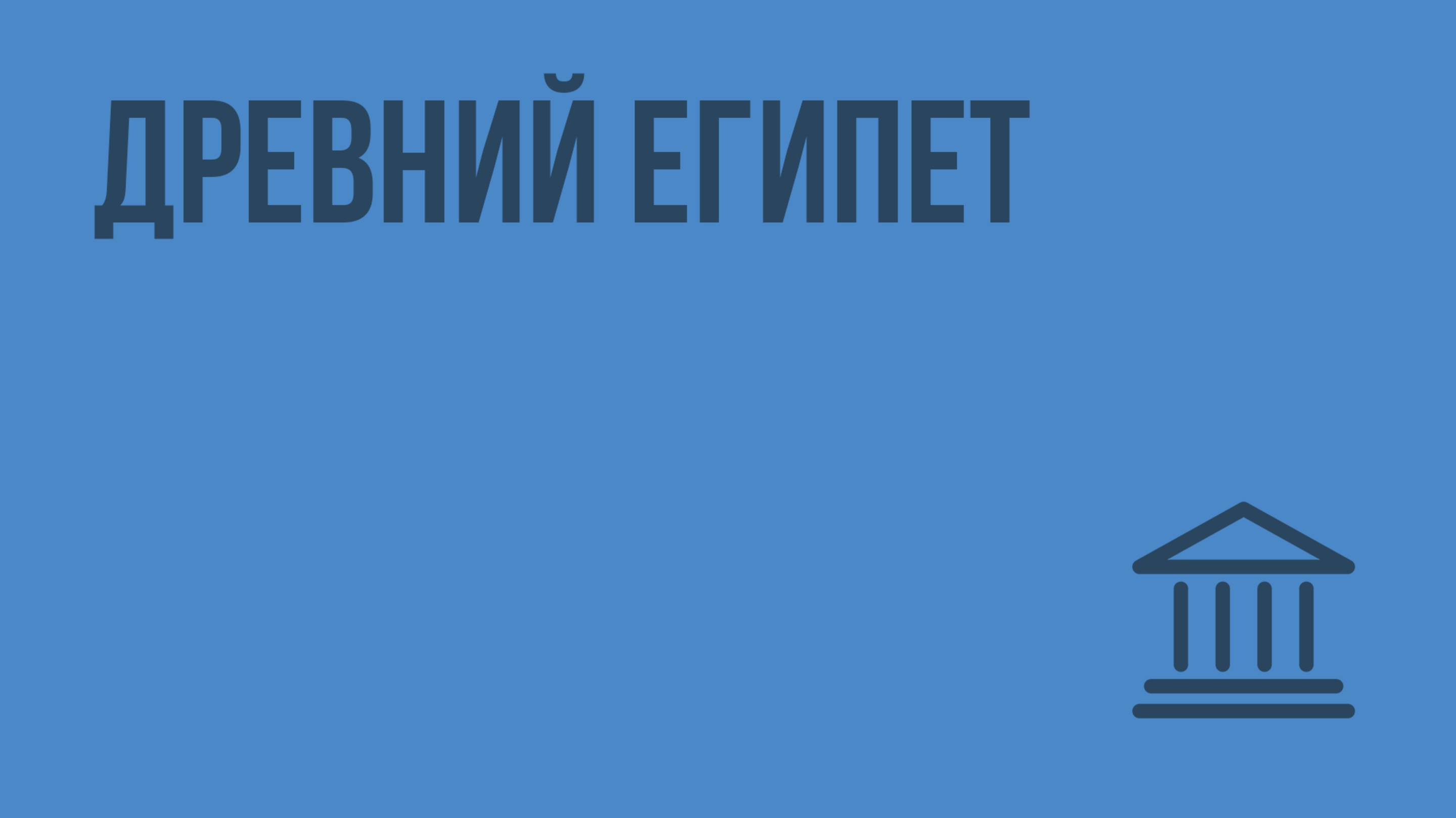 ДРЕВНИЙ ЕГИПЕТ